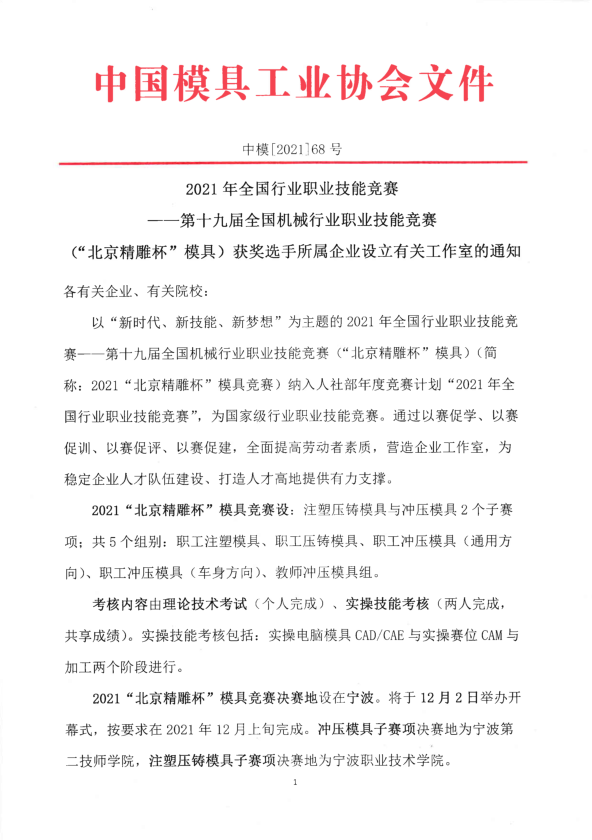 中国模具工业协会文件

中模[2021]68 号

2021 年全国行业职业技能竞赛
——第十九届全国机械行业职业技能竞赛
（“北京精雕杯”模具）获奖选手所属企业设立有关工作室的通知

各有关企业、有关院校：

以“新时代、新技能、新梦想”为主题的 2021 年全国行业职业技能竞赛——第十九届全国机械行业职业技能竞赛（“北京精雕杯”模具）（简称：2021“北京精雕杯”模具竞赛）纳入人社部年度竞赛计划“2021 年全国行业职业技能竞赛”，为国家级行业职业技能竞赛。通过以赛促学、以赛促训、以赛促评、以赛促建，全面提高劳动者素质，营造企业工作室，为稳定企业人才队伍建设、打造人才高地提供有力支撑。

2021“北京精雕杯”模具竞赛设：注塑压铸模具与冲压模具 2 个子赛项；共 5 个组别：职工注塑模具、职工压铸模具、职工冲压模具（通用方向）、职工冲压模具（车身方向）、教师冲压模具组。

考核内容由理论技术考试（个人完成）、实操技能考核（两人完成，共享成绩）。实操技能考核包括：实操电脑模具 CAD/CAE 与实操赛位 CAM 与加工两个阶段进行。

2021“北京精雕杯”模具竞赛决赛地设在宁波。将于 12 月 2 日举办开幕式，按要求在 2021 年 12 月上旬完成。冲压模具子赛项决赛地为宁波第二技师学院，注塑压铸模具子赛项决赛地为宁波职业技术学院。

1